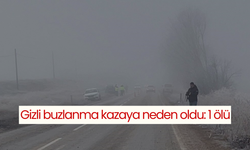 Gizli buzlanma kazaya neden oldu: 1 ölü